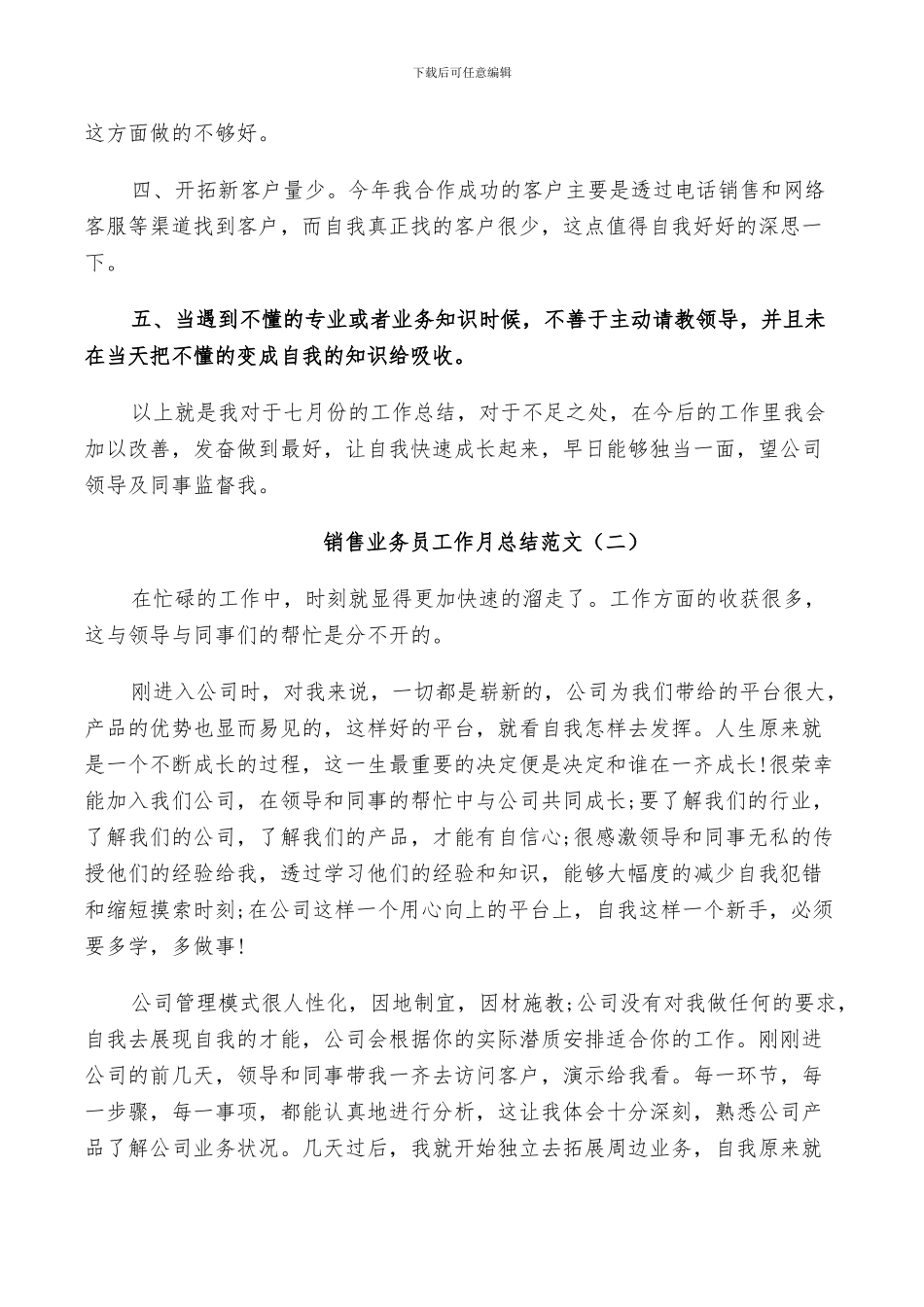 下载后可任意编辑

这方面做的不够好。

四、开拓新客户量少。今年我合作成功的客户主要是透过电话销售和网络客服等渠道找到客户，而自我真正找的客户很少，这点值得自我好好的深思一下。

五、当遇到不懂的专业或者业务知识时候，不善于主动请教领导，并且未在当天把不懂的变成自我的知识给吸收。

以上就是我对于七月份的工作总结，对于不足之处，在今后的工作里我会加以改善，发奋做到最好，让自我快速成长起来，早日能够独当一面，望公司领导及同事监督我。

销售业务员工作月总结范文（二）

在忙碌的工作中，时刻就显得更加快速的溜走了。工作方面的收获很多，这与领导与同事们的帮忙是分不开的。

刚进入公司时，对我来说，一切都是崭新的，公司为我们带给的平台很大，产品的优势也显而易见的，这样好的平台，就看自我怎样去发挥。人生原来就是一个不断成长的过程，这一生最重要的决定便是决定和谁在一齐成长!很荣幸能加入我们公司，在领导和同事的帮忙中与公司共同成长;要了解我们的行业，了解我们的公司，了解我们的产品，才能有自信心;很感激领导和同事无私的传授他们的经验给我，透过学习他们的经验和知识，能够大幅度的减少自我犯错和缩短摸索时刻;在公司这样一个用心向上的平台上，自我这样一个新手，必须要多学，多做事!

公司管理模式很人性化，因地制宜，因材施教;公司没有对我做任何的要求，自我去展现自我的才能，公司会根据你的实际潜质安排适合你的工作。刚刚进公司的前几天，领导和同事带我一齐去访问客户，演示给我看。每一环节，每一步骤，每一事项，都能认真地进行分析，这让我体会十分深刻，熟悉公司产品了解公司业务状况。几天过后，我就开始独立去拓展周边业务，自我原来就